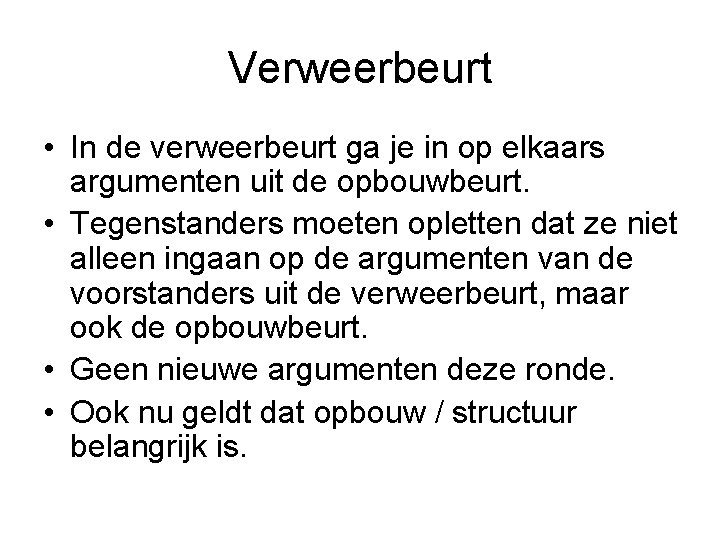 Verweerbeurt

• In de verweerbeurt ga je in op elkaars argumenten uit de opbouwbeurt.
• Tegenstanders moeten opletten dat ze niet alleen ingaan op de argumenten van de voorstanders uit de verweerbeurt, maar ook de opbouwbeurt.
• Geen nieuwe argumenten deze ronde.
• Ook nu geldt dat opbouw / structuur belangrijk is.